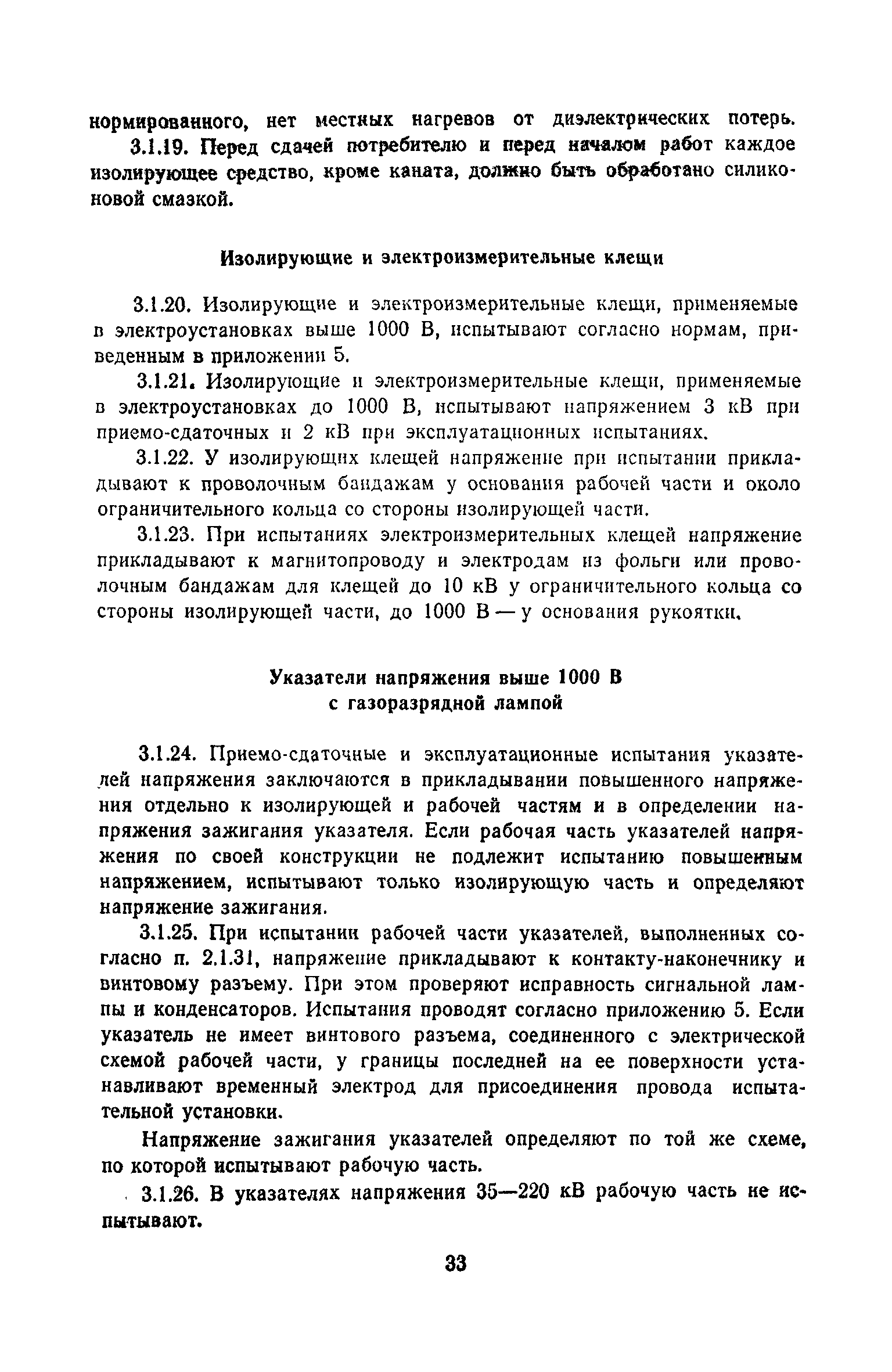 нормированного, нет местных нагревов от диэлектрических потерь.

3.1.19. Перед сдачей потребителю и перед началом работ каждое изолирующее средство, кроме каната, должно быть обработано силиконовой смазкой.

Изолирующие и электроизмерительные клещи

3.1.20. Изолирующие и электроизмерительные клещи, применяемые в электроустановках выше 1000 В, испытывают согласно нормам, приведенным в приложении 5.

3.1.21. Изолирующие и электроизмерительные клещи, применяемые в электроустановках до 1000 В, испытывают напряжением 3 кВ при приемо-сдаточных и 2 кВ при эксплуатационных испытаниях.

3.1.22. У изолирующих клещей напряжение при испытании прикладывают к проволочным бандажам у основания рабочей части и около ограничительного кольца со стороны изолирующей части.

3.1.23. При испытаниях электроизмерительных клещей напряжение прикладывают к магнитопроводу и электродам из фольги или проволочным бандажам для клещей до 10 кВ у ограничительного кольца со стороны изолирующей части, до 1000 В — у основания рукоятки.

Указатели напряжения выше 1000 В с газоразрядной лампой

3.1.24. Приемо-сдаточные и эксплуатационные испытания указателей напряжения заключаются в прикладывании повышенного напряжения отдельно к изолирующей и рабочей частям и в определении напряжения зажигания указателя. Если рабочая часть указателей напряжения по своей конструкции не подлежит испытанию повышенным напряжением, испытывают только изолирующую часть и определяют напряжение зажигания.

3.1.25. При испытании рабочей части указателей, выполненных согласно п. 2.1.31, напряжение прикладывают к контакту-наконечнику и винтовому разъему. При этом проверяют исправность сигнальной лампы и конденсаторов. Испытания проводят согласно приложению 5. Если указатель не имеет винтового разъема, соединенного с электрической схемой рабочей части, у границы последней на ее поверхности устанавливают временный электрод для присоединения провода испытательной установки.

Напряжение зажигания указателей определяют по той же схеме, по которой испытывают рабочую часть.

3.1.26. В указателях напряжения 35—220 кВ рабочую часть не испытывают.

33